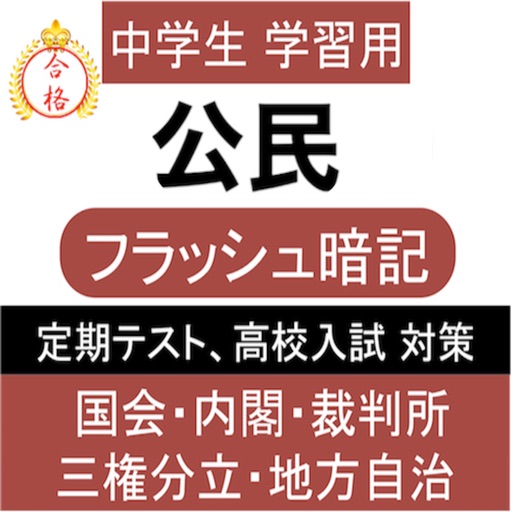 合格

中学生 学習用

公民

フラッシュ暗記

定期テスト、高校入試 対策

国会・内閣・裁判所
三権分立・地方自治